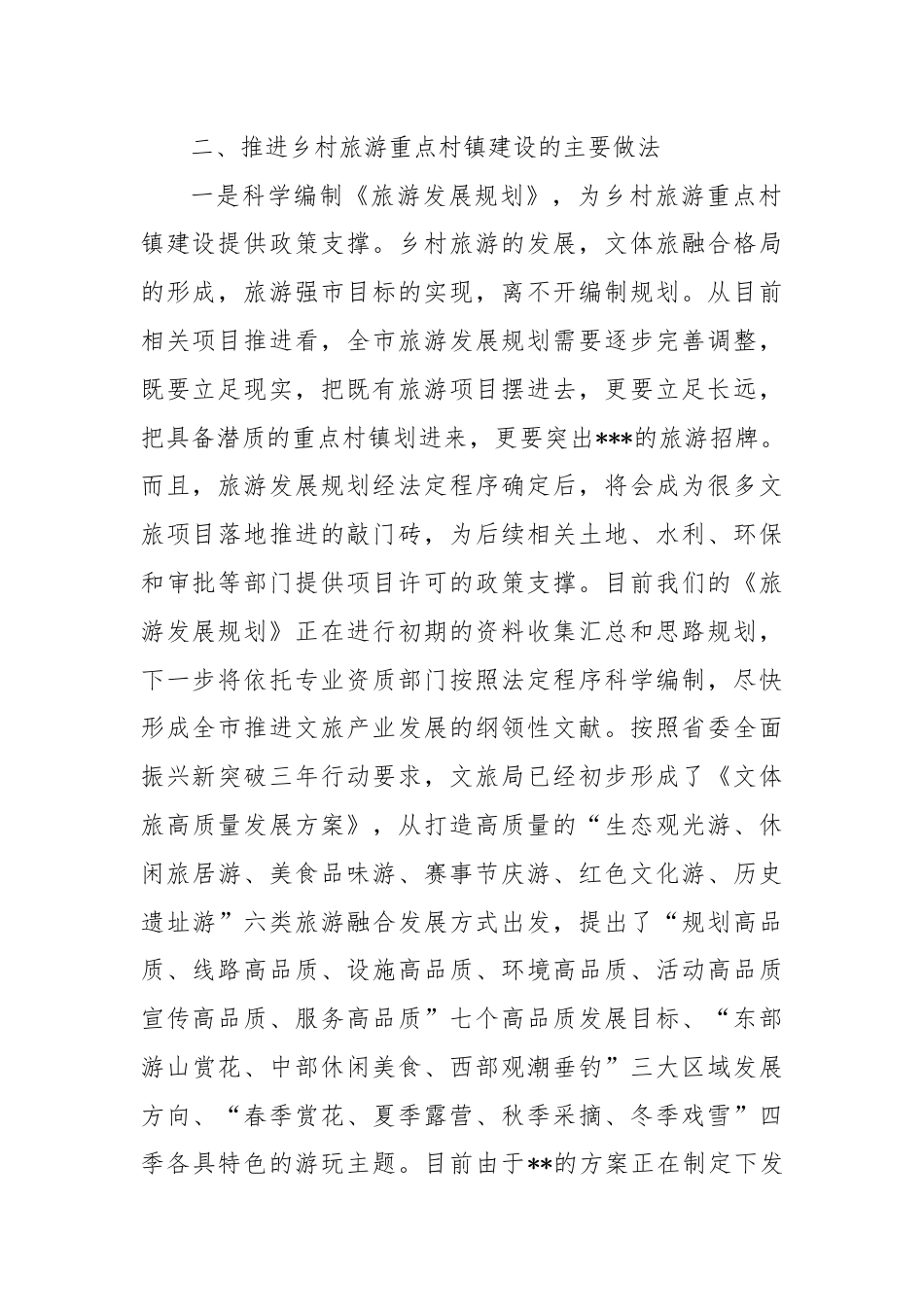 二、推进乡村旅游重点村镇建设的主要做法

一是科学编制《旅游发展规划》，为乡村旅游重点村镇建设提供政策支撑。乡村旅游的发展，文体旅融合格局的形成，旅游强市目标的实现，离不开编制规划。从目前相关项目推进看，全市旅游发展规划需要逐步完善调整，既要立足现实，把既有旅游项目摆进去，更要立足长远，把具备潜质的重点村镇划进来，更要突出***的旅游招牌。而且，旅游发展规划经法定程序确定后，将会成为很多文旅项目落地推进的敲门砖，为后续相关土地、水利、环保和审批等部门提供项目许可的政策支撑。目前我们的《旅游发展规划》正在进行初期的资料收集汇总和思路规划，下一步将依托专业资质部门按照法定程序科学编制，尽快形成全市推进文旅产业发展的纲领性文献。按照省委全面振兴新突破三年行动要求，文旅局已经初步形成了《文体旅高质量发展方案》，从打造高质量的“生态观光游、休闲旅居游、美食品味游、赛事节庆游、红色文化游、历史遗址游”六类旅游融合发展方式出发，提出了“规划高品质、线路高品质、设施高品质、环境高品质、活动高品质宣传高品质、服务高品质”七个高品质发展目标、“东部游山赏花、中部休闲美食、西部观潮垂钓”三大区域发展方向、“春季赏花、夏季露营、秋季采摘、冬季戏雪”四季各具特色的游玩主题。目前由于**的方案正在制定下发